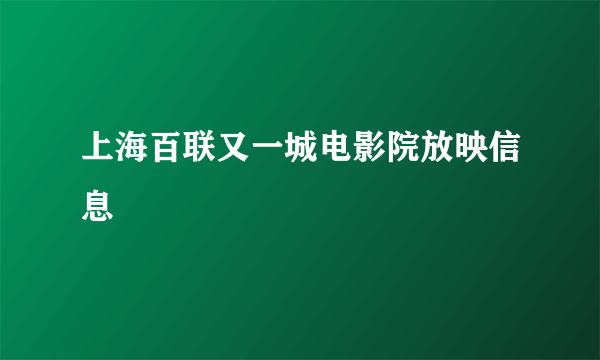 上海百联又一城电影院放映信息